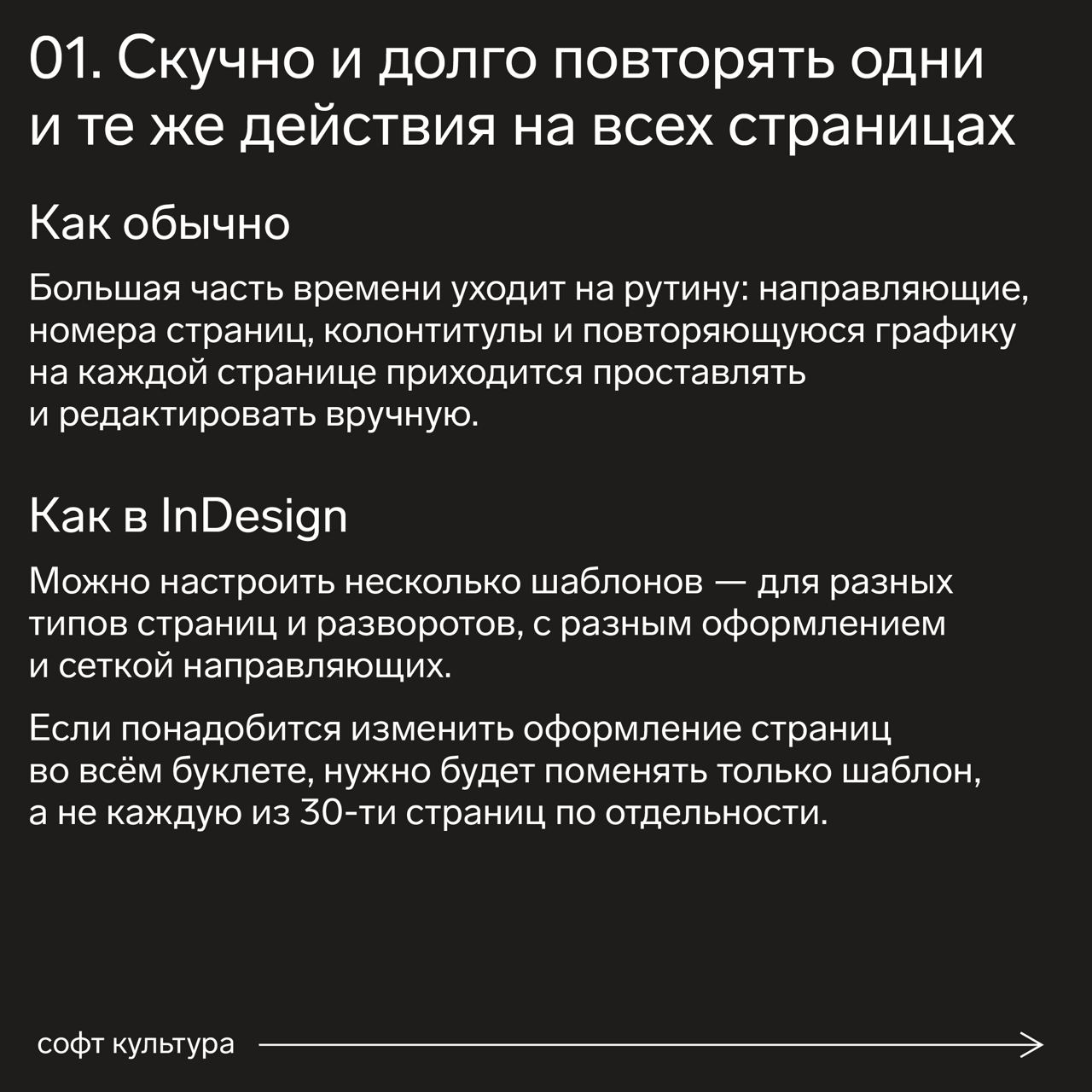 01. Скучно и долго повторять одни и те же действия на всех страницах

Как обычно

Большая часть времени уходит на рутину: направляющие, номера страниц, колонтитулы и повторяющуюся графику на каждой странице приходится проставлять и редактировать вручную.

Как в InDesign

Можно настроить несколько шаблонов — для разных типов страниц и разворотов, с разным оформлением и сеткой направляющих.

Если понадобится изменить оформление страниц во всём буклете, нужно будет поменять только шаблон, а не каждую из 30-ти страниц по отдельности.

софт культура